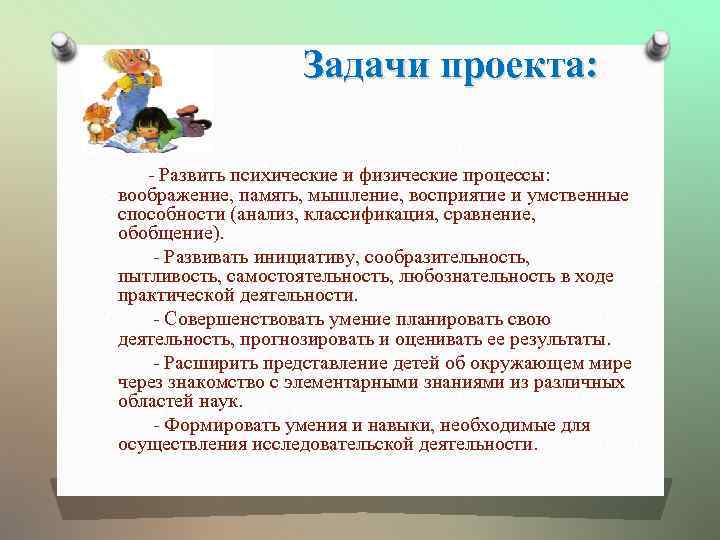 Задачи проекта:

- Развить психические и физические процессы: воображение, память, мышление, восприятие и умственные способности (анализ, классификация, сравнение, обобщение).

- Развивать инициативу, сообразительность, пытливость, самостоятельность, любознательность в ходе практической деятельности.

- Совершенствовать умение планировать свою деятельность, прогнозировать и оценивать ее результаты.

- Расширить представление детей об окружающем мире через знакомство с элементарными знаниями из различных областей наук.

- Формировать умения и навыки, необходимые для осуществления исследовательской деятельности.